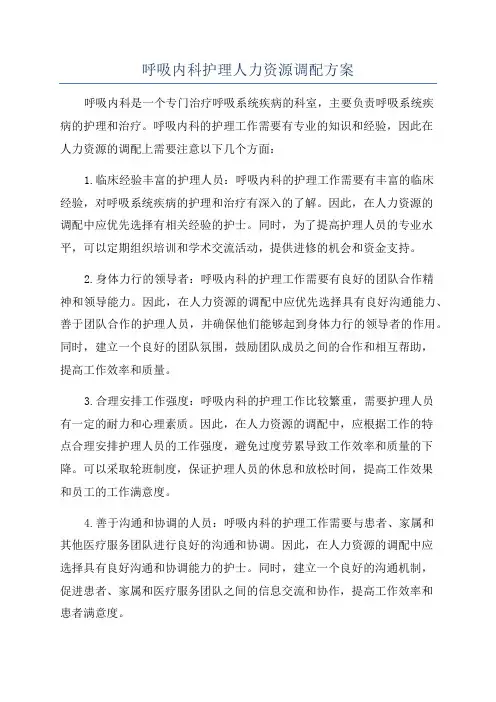 呼吸内科护理人力资源调配方案

呼吸内科是一个专门治疗呼吸系统疾病的科室，主要负责呼吸系统疾病的护理和治疗。呼吸内科的护理工作需要有专业的知识和经验，因此在人力资源的调配上需要注意以下几个方面：

1.临床经验丰富的护理人员：呼吸内科的护理工作需要有丰富的临床经验，对呼吸系统疾病的护理和治疗有深入的了解。因此，在人力资源的调配中应优先选择有相关经验的护士。同时，为了提高护理人员的专业水平，可以定期组织培训和学术交流活动，提供进修的机会和资金支持。

2.身体力行的领导者：呼吸内科的护理工作需要有良好的团队合作精神和领导能力。因此，在人力资源的调配中应优先选择具有良好沟通能力、善于团队合作的护理人员，并确保他们能够起到身体力行的领导者的作用。同时，建立一个良好的团队氛围，鼓励团队成员之间的合作和相互帮助，提高工作效率和质量。

3.合理安排工作强度：呼吸内科的护理工作比较繁重，需要护理人员有一定的耐力和心理素质。因此，在人力资源的调配中，应根据工作的特点合理安排护理人员的工作强度，避免过度劳累导致工作效率和质量的下降。可以采取轮班制度，保证护理人员的休息和放松时间，提高工作效果和员工的工作满意度。

4.善于沟通和协调的人员：呼吸内科的护理工作需要与患者、家属和其他医疗服务团队进行良好的沟通和协调。因此，在人力资源的调配中应选择具有良好沟通和协调能力的护士。同时，建立一个良好的沟通机制，促进患者、家属和医疗服务团队之间的信息交流和协作，提高工作效率和患者满意度。